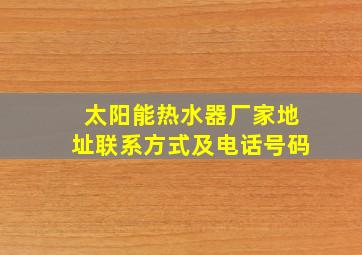 太阳能热水器厂家地址联系方式及电话号码